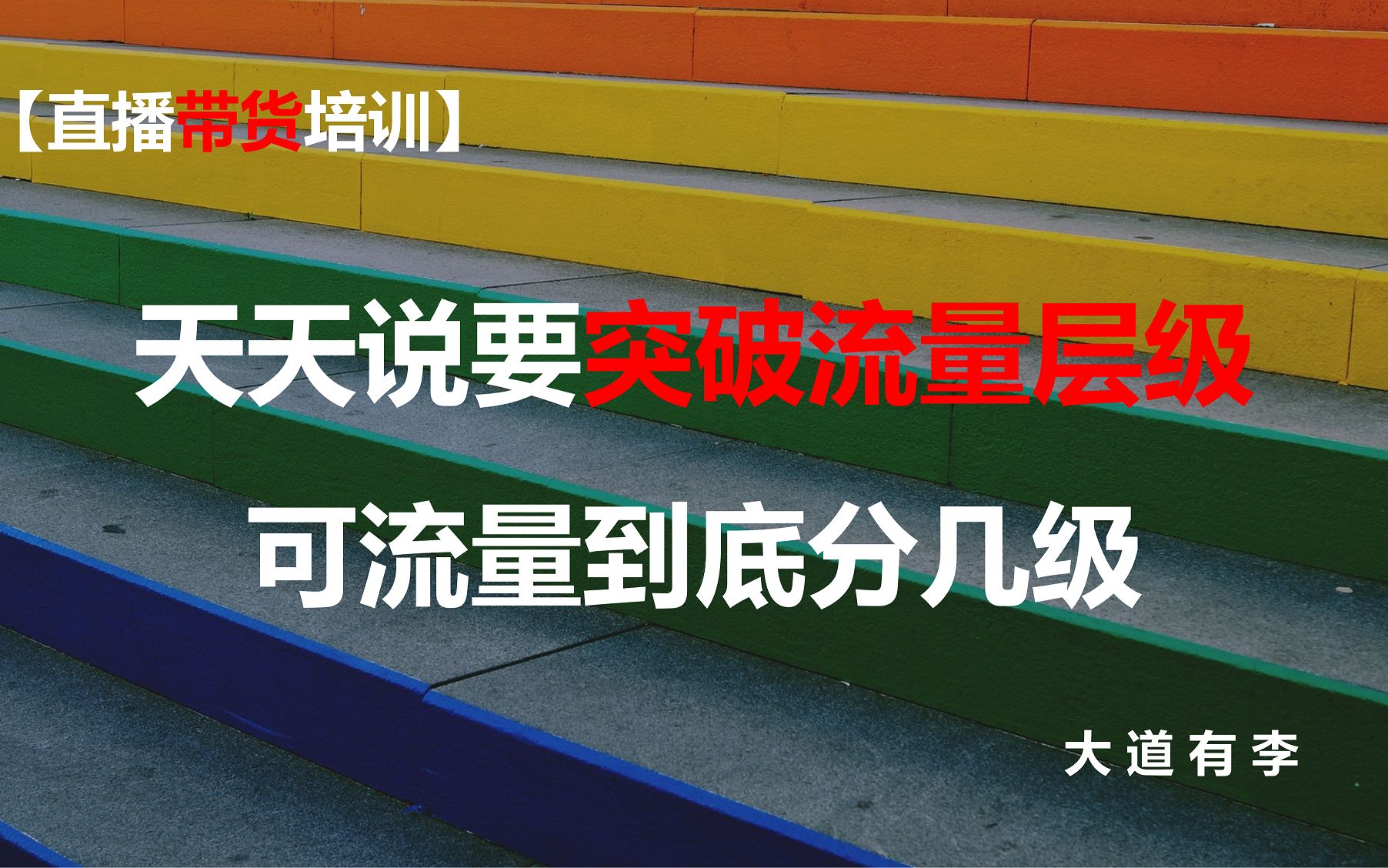 【直播带货培训】

天天说要突破流量层级

可流量到底分几级

大道有李